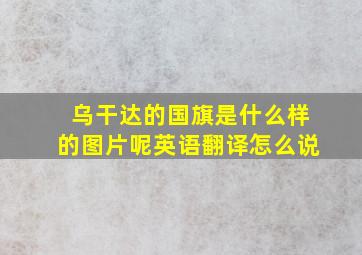 乌干达的国旗是什么样的图片呢英语翻译怎么说